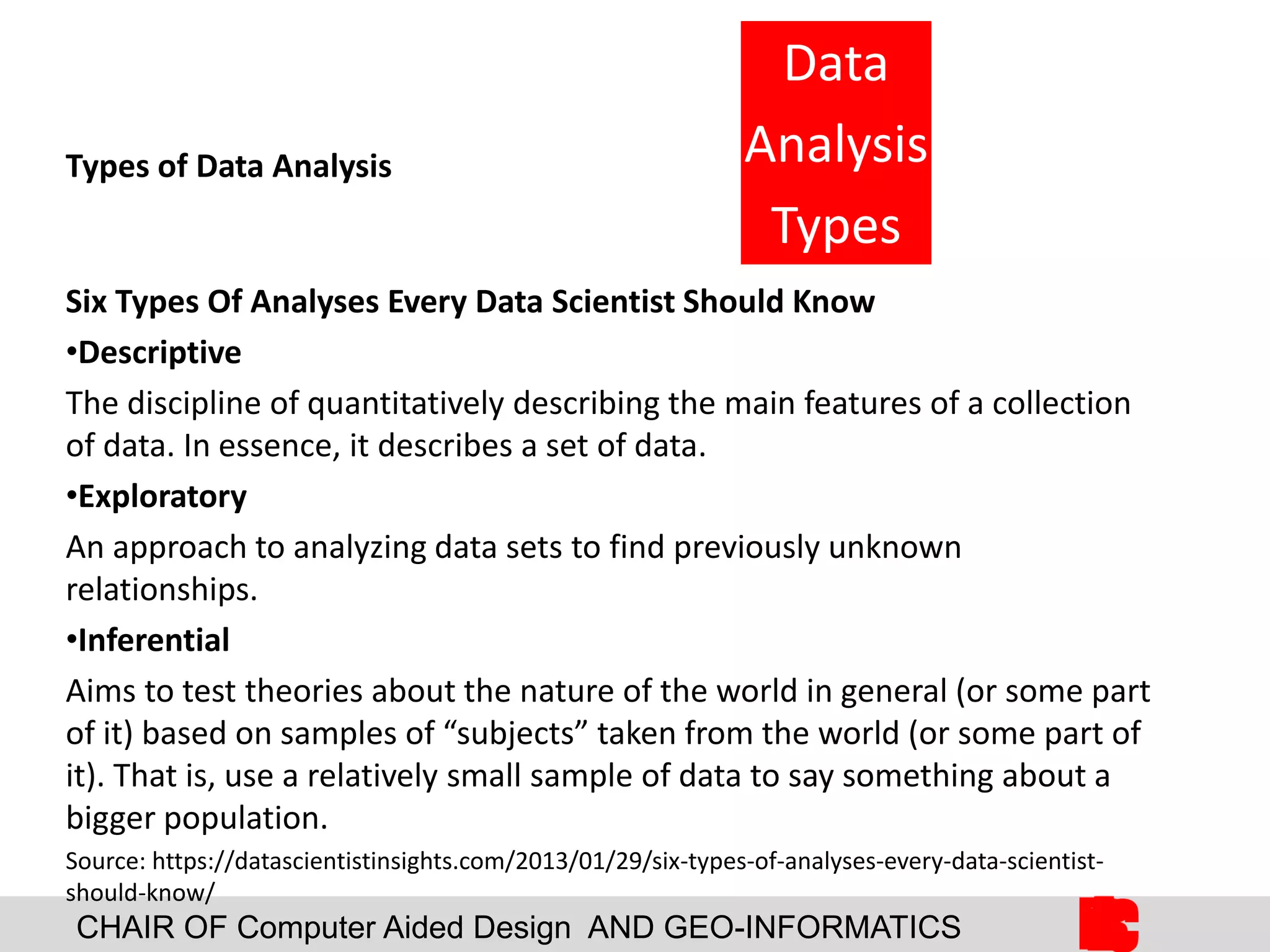 Types of Data Analysis

Data Analysis Types

Six Types Of Analyses Every Data Scientist Should Know

•Descriptive

The discipline of quantitatively describing the main features of a collection of data. In essence, it describes a set of data.

•Exploratory

An approach to analyzing data sets to find previously unknown relationships.

•Inferential

Aims to test theories about the nature of the world in general (or some part of it) based on samples of “subjects” taken from the world (or some part of it). That is, use a relatively small sample of data to say something about a bigger population.

Source: https://datascientistinsights.com/2013/01/29/six-types-of-analyses-every-data-scientist-should-know/

CHAIR OF Computer Aided Design AND GEO-INFORMATICS